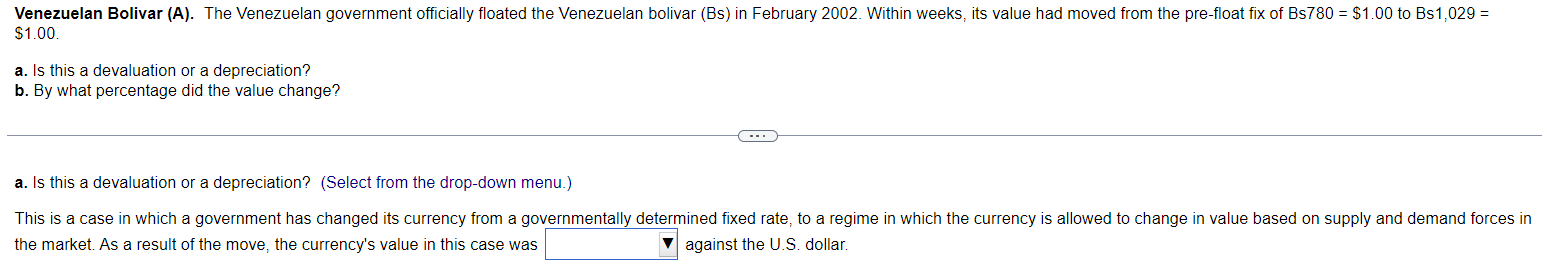 **Venezuelan Bolivar (A).** The Venezuelan government officially floated the Venezuelan bolivar (Bs) in February 2002. Within weeks, its value had moved from the pre-float fix of Bs780 = \$1.00 to Bs1,029 = \$1.00.

**a.** Is this a devaluation or a depreciation?
**b.** By what percentage did the value change?

...

**a.** Is this a devaluation or a depreciation? (Select from the drop-down menu.)

This is a case in which a government has changed its currency from a governmentally determined fixed rate, to a regime in which the currency is allowed to change in value based on supply and demand forces in the market. As a result of the move, the currency's value in this case was ▼ against the U.S. dollar.